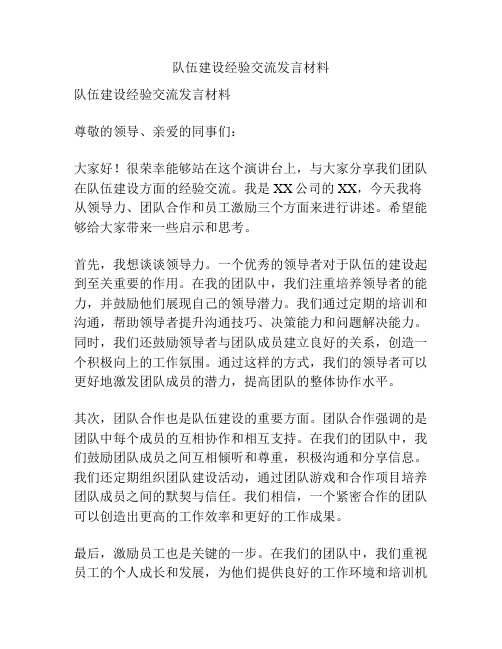 队伍建设经验交流发言材料

队伍建设经验交流发言材料

尊敬的领导、亲爱的同事们：

大家好！很荣幸能够站在这个演讲台上，与大家分享我们团队在队伍建设方面的经验交流。我是XX公司的XX，今天我将从领导力、团队合作和员工激励三个方面来进行讲述。希望能够给大家带来一些启示和思考。

首先，我想谈谈领导力。一个优秀的领导者对于队伍的建设起到至关重要的作用。在我的团队中，我们注重培养领导者的能力，并鼓励他们展现自己的领导潜力。我们通过定期的培训和沟通，帮助领导者提升沟通技巧、决策能力和问题解决能力。同时，我们还鼓励领导者与团队成员建立良好的关系，创造一个积极向上的工作氛围。通过这样的方式，我们的领导者可以更好地激发团队成员的潜力，提高团队的整体协作水平。

其次，团队合作也是队伍建设的重要方面。团队合作强调的是团队中每个成员的互相协作和相互支持。在我们的团队中，我们鼓励团队成员之间互相倾听和尊重，积极沟通和分享信息。我们还定期组织团队建设活动，通过团队游戏和合作项目培养团队成员之间的默契与信任。我们相信，一个紧密合作的团队可以创造出更高的工作效率和更好的工作成果。

最后，激励员工也是关键的一步。在我们的团队中，我们重视员工的个人成长和发展，为他们提供良好的工作环境和培训机